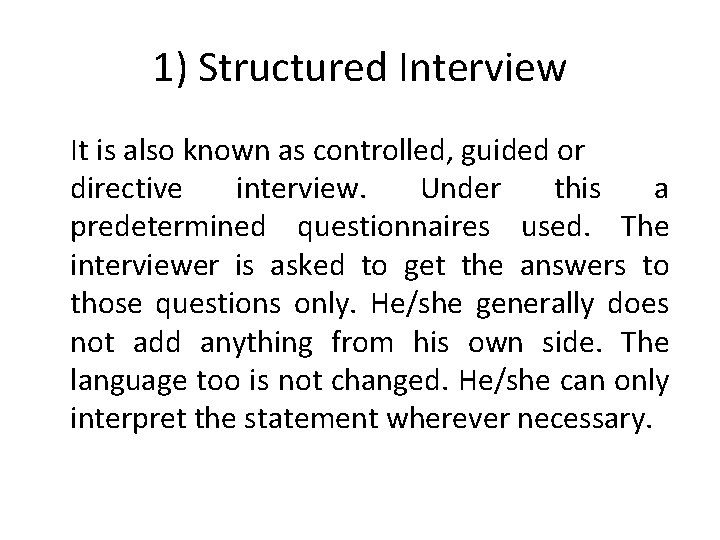 1) Structured Interview

It is also known as controlled, guided or directive interview. Under this a predetermined questionnaires used. The interviewer is asked to get the answers to those questions only. He/she generally does not add anything from his own side. The language too is not changed. He/she can only interpret the statement wherever necessary.